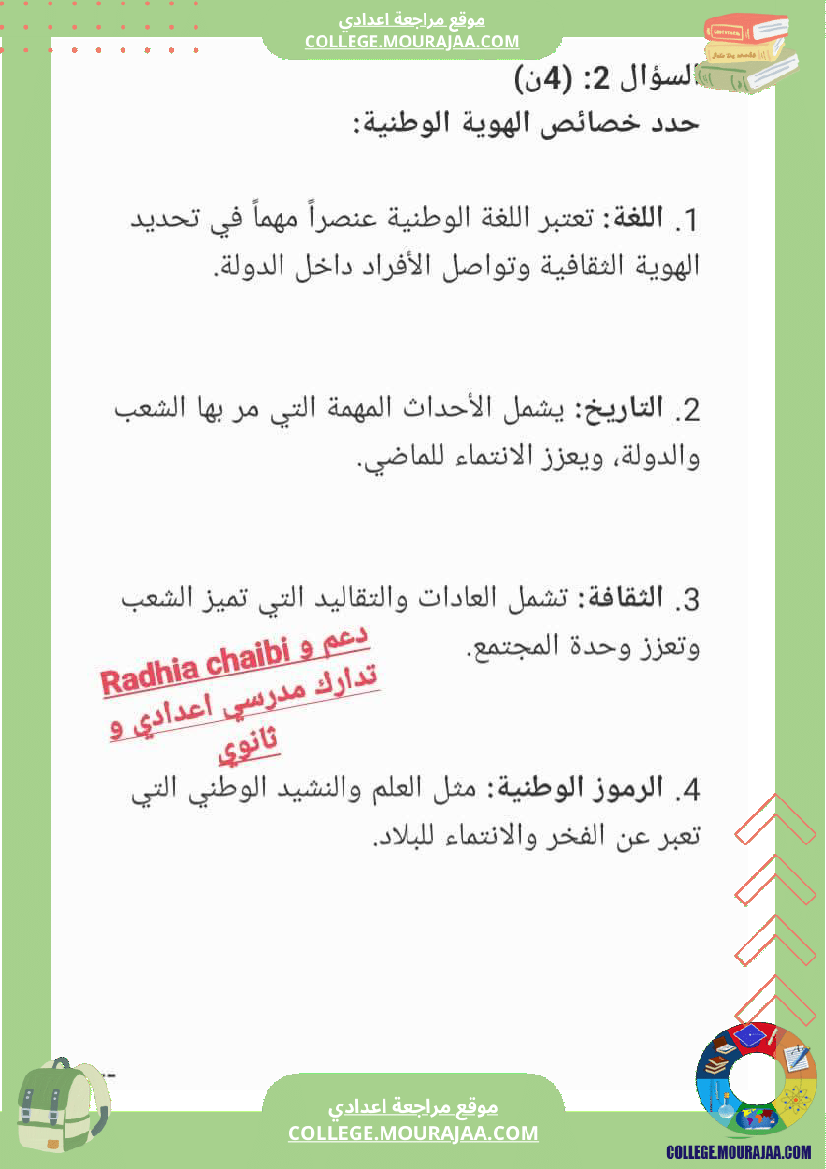 موقع مراجعة اعدادي
COLLEGE.MOURAJAA.COM

السؤال 2: (4ن)
حدد خصائص الهوية الوطنية:

1. اللغة: تعتبر اللغة الوطنية عنصراً مهماً في تحديد الهوية الثقافية وتواصل الأفراد داخل الدولة.

2. التاريخ: يشمل الأحداث المهمة التي مر بها الشعب والدولة، ويعزز الانتماء للماضي.

3. الثقافة: تشمل العادات والتقاليد التي تميز الشعب وتعزز وحدة المجتمع.

Radhia chaibi دعم و تدارك مدرسي اعدادي و ثانوي

4. الرموز الوطنية: مثل العلم والنشيد الوطني التي تعبر عن الفخر والانتماء للبلاد.

موقع مراجعة اعدادي
COLLEGE.MOURAJAA.COM

COLLEGE.MOURAJAA.COM